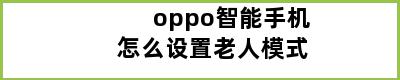 oppo智能手机
怎么设置老人模式